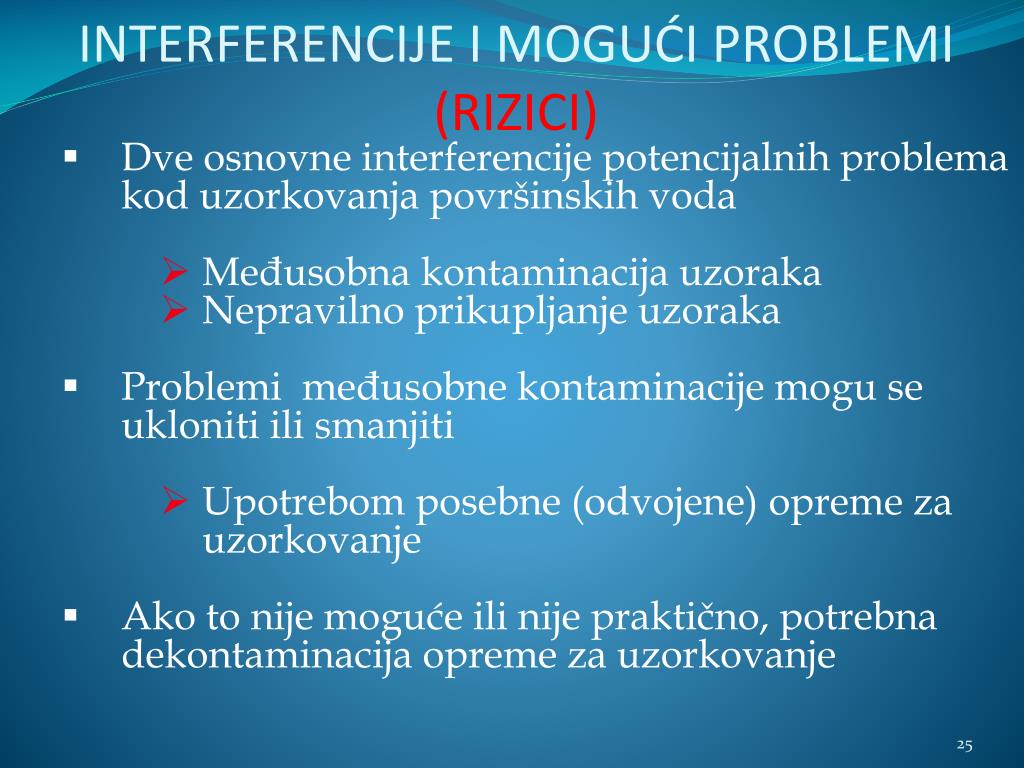 INTERFERENCIJE I MOGUĆI PROBLEMI (RIZICI)

▪ Dve osnovne interferencije potencijalnih problema kod uzorkovanja površinskih voda

➢ Međusobna kontaminacija uzoraka
➢ Nepravilno prikupljanje uzoraka

▪ Problemi međusobne kontaminacije mogu se ukloniti ili smanjiti

➢ Upotrebom posebne (odvojene) opreme za uzorkovanje

▪ Ako to nije moguće ili nije praktično, potrebna dekontaminacija opreme za uzorkovanje

25